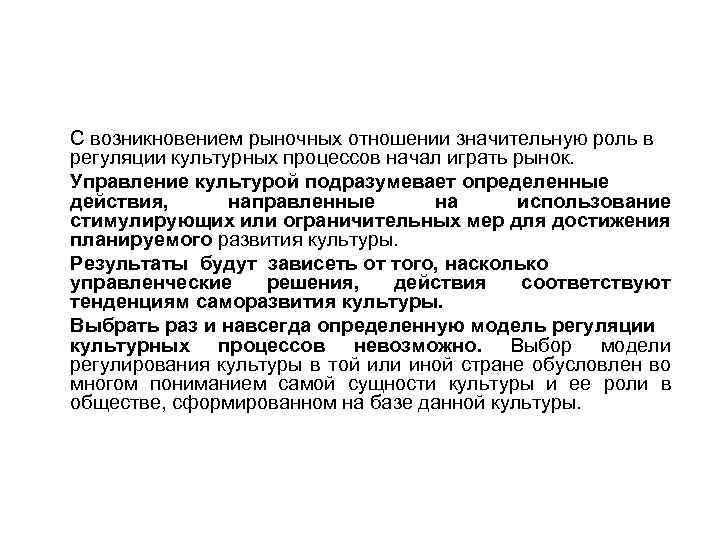 С возникновением рыночных отношении значительную роль в регуляции культурных процессов начал играть рынок.

Управление культурой подразумевает определенные действия, направленные на использование стимулирующих или ограничительных мер для достижения планируемого развития культуры.

Результаты будут зависеть от того, насколько управленческие решения, действия соответствуют тенденциям саморазвития культуры.

Выбрать раз и навсегда определенную модель регуляции культурных процессов невозможно. Выбор модели регулирования культуры в той или иной стране обусловлен во многом пониманием самой сущности культуры и ее роли в обществе, сформированном на базе данной культуры.